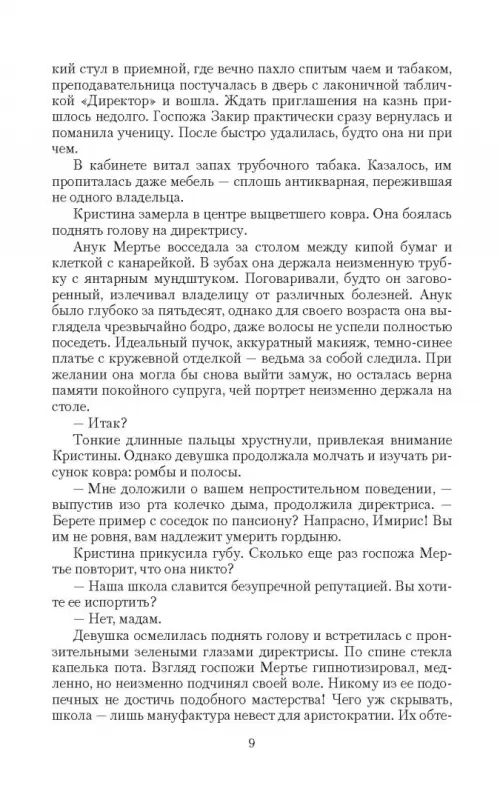 кий стул в приемной, где вечно пахло спитым чаем и табаком, преподавательница постучалась в дверь с лаконичной табличкой «Директор» и вошла. Ждать приглашения на казнь пришлось недолго. Госпожа Закир практически сразу вернулась и поманила ученицу. После быстро удалилась, будто она ни при чем.

В кабинете витал запах трубочного табака. Казалось, им пропиталась даже мебель — сплошь антикварная, пережившая не одного владельца.

Кристина замерла в центре выцветшего ковра. Она боялась поднять голову на директрису.

Анук Мертье восседала за столом между кипой бумаг и клеткой с канарейкой. В зубах она держала неизменную трубку с янтарным мундштуком. Поговаривали, будто он заговоренный, излечивал владелицу от различных болезней. Анук было глубоко за пятьдесят, однако для своего возраста она выглядела чрезвычайно бодро, даже волосы не успели полностью поседеть. Идеальный пучок, аккуратный макияж, темно-синее платье с кружевной отделкой — ведьма за собой следила. При желании она могла бы снова выйти замуж, но осталась верна памяти покойного супруга, чей портрет неизменно держала на столе.

— Итак?

Тонкие длинные пальцы хрустнули, привлекая внимание Кристины. Однако девушка продолжала молчать и изучать рисунок ковра: ромбы и полосы.

— Мне доложили о вашем непростительном поведении, — выпустив изо рта колечко дыма, продолжила директриса. — Берете пример с соседок по пансиону? Напрасно, Имирис! Вы им не ровня, вам надлежит умерить гордыню.

Кристина прикусила губу. Сколько еще раз госпожа Мертье повторит, что она никто?

— Наша школа славится безупречной репутацией. Вы хотите ее испортить?

— Нет, мадам.

Девушка осмелилась поднять голову и встретилась с пронзительными зелеными глазами директрисы. По спине стекла капелька пота. Взгляд госпожи Мертье гипнотизировал, медленно, но неизменно подчинял своей воле. Никому из ее подопечных не достичь подобного мастерства! Чего уж скрывать, школа — лишь мануфактура невест для аристократии. Их обте-

9